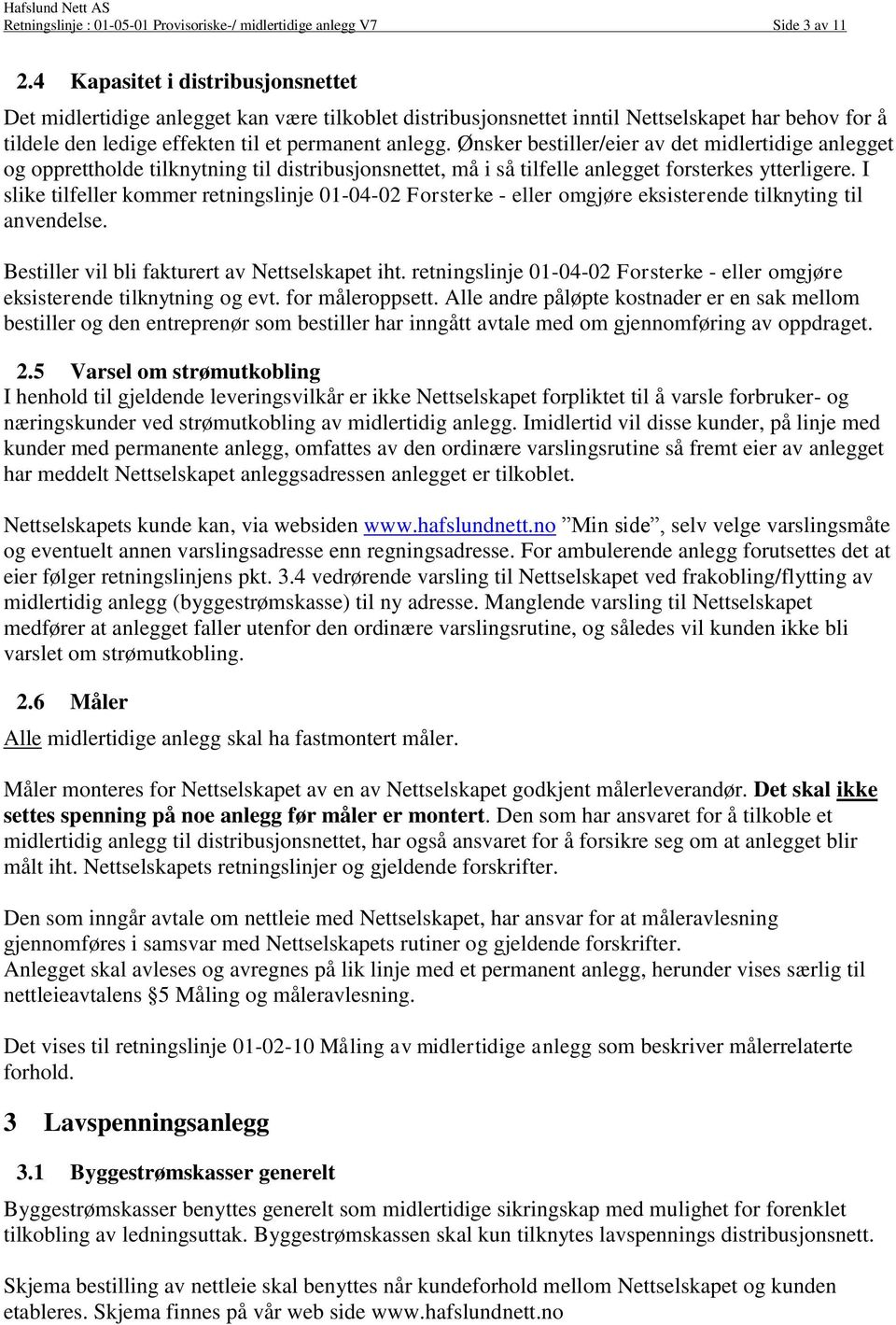 Hafslund Nett AS
Retningslinje : 01-05-01 Provisoriske-/ midlertidige anlegg V7 Side 3 av 11

2.4 Kapasitet i distribusjonsnettet

Det midlertidige anlegget kan være tilkoblet distribusjonsnettet inntil Nettselskapet har behov for å tildele den ledige effekten til et permanent anlegg. Ønsker bestiller/eier av det midlertidige anlegget og opprettholde tilknytning til distribusjonsnettet, må i så tilfelle anlegget forsterkes ytterligere. I slike tilfeller kommer retningslinje 01-04-02 Forsterke - eller omgjøre eksisterende tilknyting til anvendelse.

Bestiller vil bli fakturert av Nettselskapet iht. retningslinje 01-04-02 Forsterke - eller omgjøre eksisterende tilknytning og evt. for måleroppsett. Alle andre påløpte kostnader er en sak mellom bestiller og den entreprenør som bestiller har inngått avtale med om gjennomføring av oppdraget.

2.5 Varsel om strømutkobling
I henhold til gjeldende leveringsvilkår er ikke Nettselskapet forpliktet til å varsle forbruker- og næringskunder ved strømutkobling av midlertidig anlegg. Imidlertid vil disse kunder, på linje med kunder med permanente anlegg, omfattes av den ordinære varslingsrutine så fremt eier av anlegget har meddelt Nettselskapet anleggsadressen anlegget er tilkoblet.

Nettselskapets kunde kan, via websiden www.hafslundnett.no ”Min side”, selv velge varslingsmåte og eventuelt annen varslingsadresse enn regningsadresse. For ambulerende anlegg forutsettes det at eier følger retningslinjens pkt. 3.4 vedrørende varsling til Nettselskapet ved frakobling/flytting av midlertidig anlegg (byggestrømskasse) til ny adresse. Manglende varsling til Nettselskapet medfører at anlegget faller utenfor den ordinære varslingsrutine, og således vil kunden ikke bli varslet om strømutkobling.

2.6 Måler
Alle midlertidige anlegg skal ha fastmontert måler.

Måler monteres for Nettselskapet av en av Nettselskapet godkjent målerleverandør. Det skal ikke settes spenning på noe anlegg før måler er montert. Den som har ansvaret for å tilkoble et midlertidig anlegg til distribusjonsnettet, har også ansvaret for å forsikre seg om at anlegget blir målt iht. Nettselskapets retningslinjer og gjeldende forskrifter.

Den som inngår avtale om nettleie med Nettselskapet, har ansvar for at måleravlesning gjennomføres i samsvar med Nettselskapets rutiner og gjeldende forskrifter.
Anlegget skal avleses og avregnes på lik linje med et permanent anlegg, herunder vises særlig til nettleieavtalens §5 Måling og måleravlesning.

Det vises til retningslinje 01-02-10 Måling av midlertidige anlegg som beskriver målerrelaterte forhold.

3 Lavspenningsanlegg

3.1 Byggestrømskasser generelt
Byggestrømskasser benyttes generelt som midlertidige sikringskap med mulighet for forenklet tilkobling av ledningsuttak. Byggestrømskassen skal kun tilknytes lavspennings distribusjonsnett.

Skjema bestilling av nettleie skal benyttes når kundeforhold mellom Nettselskapet og kunden etableres. Skjema finnes på vår web side www.hafslundnett.no